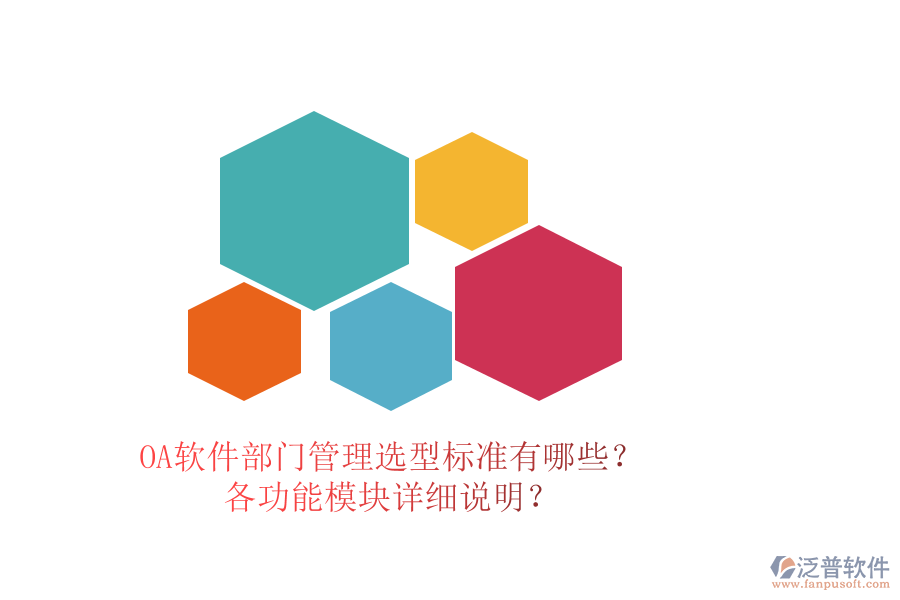 OA软件部门管理选型标准有哪些？
各功能模块详细说明？

泛普软件
www.fanpusoft.com